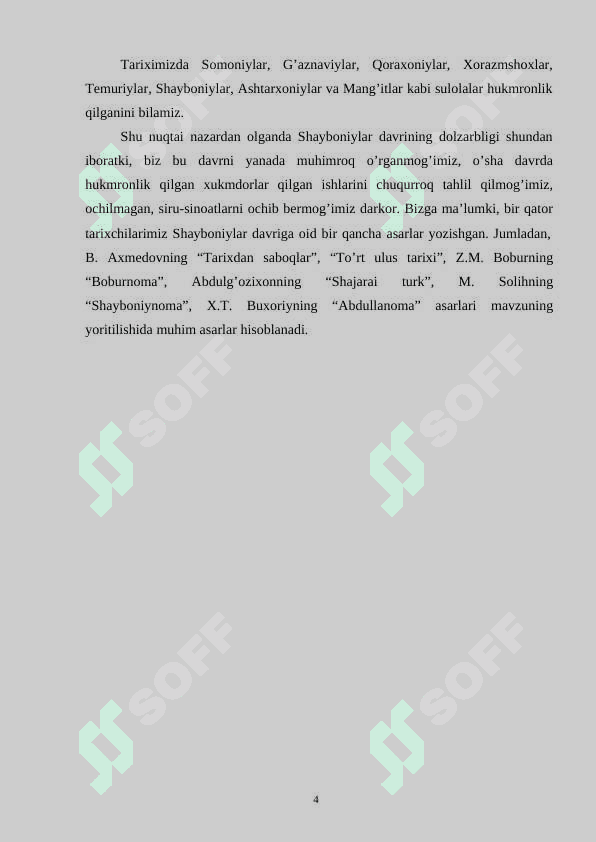 Tariximizda Somoniylar, G'aznaviylar, Qoraxoniylar, Xorazmshoxlar, Temuriylar, Shayboniylar, Ashtarxoniylar va Mang'itlar kabi sulolalar hukmronlik qilganini bilamiz.

Shu nuqtai nazardan olganda Shayboniylar davrining dolzarbligi shundan iboratki, biz bu davrni yanada muhimroq o'rganmog'imiz, o'sha davrda hukmronlik qilgan xukmdorlar qilgan ishlarini chuqurroq tahlil qilmog'imiz, ochilmagan, siru-sinoatlarni ochib bermog'imiz darkor. Bizga ma'lumki, bir qator tarixchilarimiz Shayboniylar davriga oid bir qancha asarlar yozishgan. Jumladan, B. Axmedovning "Tarixdan saboqlar", "To'rt ulus tarixi", Z.M. Boburning "Boburnoma", Abdulg'ozixonning "Shajarai turk", M. Solihning "Shayboniynoma", X.T. Buxoriyning "Abdullanoma" asarlari mavzuning yoritilishida muhim asarlar hisoblanadi.

4

SOFF